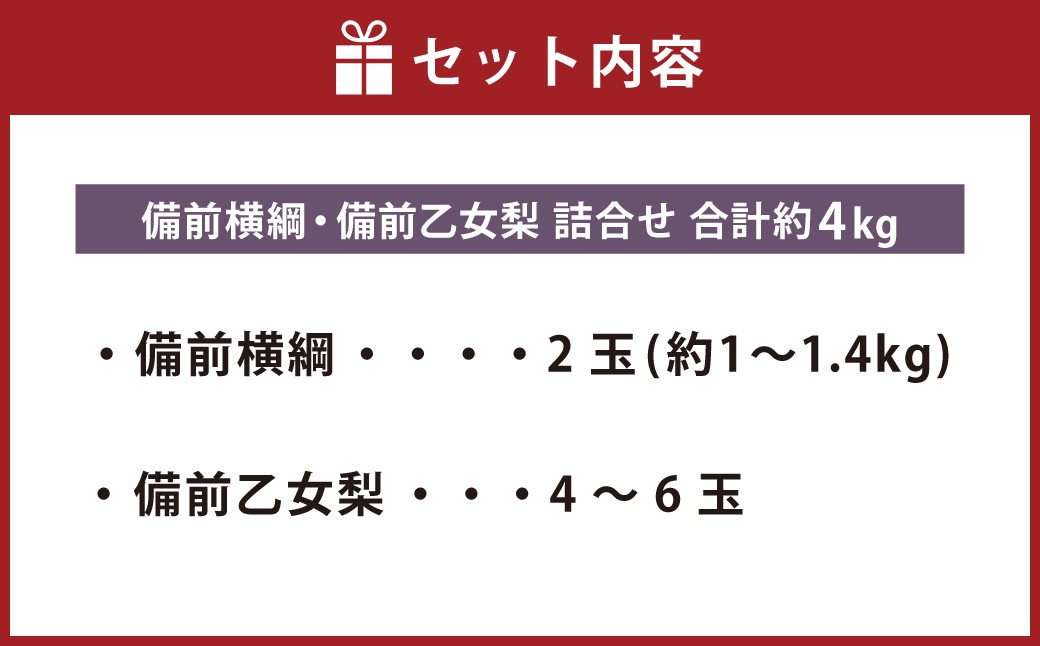 セット内容

備前横綱・備前乙女梨 詰合せ 合計約4kg

・備前横綱・・・・2 玉(約1～1.4kg)

・備前乙女梨・・・4 ～ 6 玉